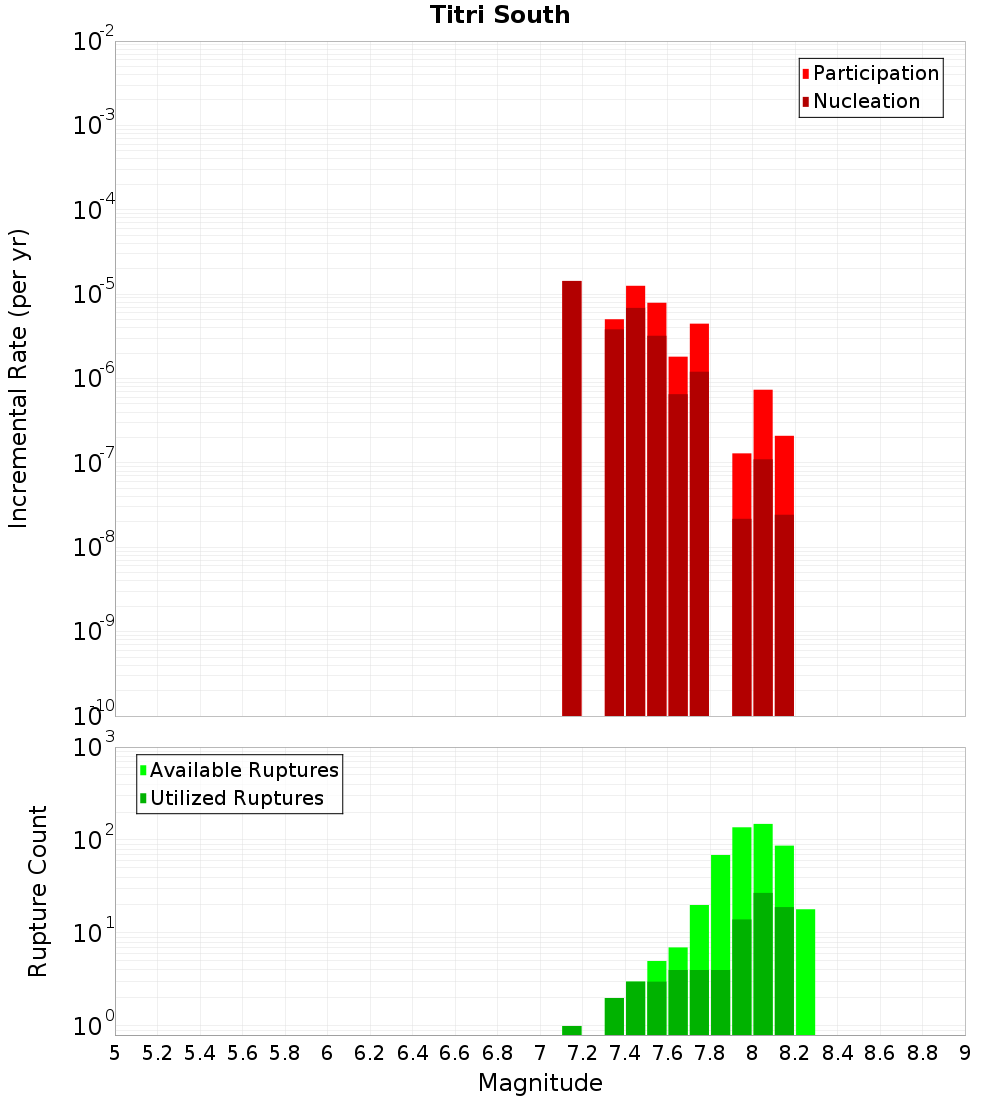 Titri South

Participation
Nucleation

Incremental Rate (per yr)

$10^{-2}$
$10^{-3}$
$10^{-4}$
$10^{-5}$
$10^{-6}$
$10^{-7}$
$10^{-8}$
$10^{-9}$
$10^{-10}$

Available Ruptures
Utilized Ruptures

Rupture Count

$10^{3}$
$10^{2}$
$10^{1}$
$10^{0}$

5 5.2 5.4 5.6 5.8 6 6.2 6.4 6.6 6.8 7 7.2 7.4 7.6 7.8 8 8.2 8.4 8.6 8.8 9

Magnitude